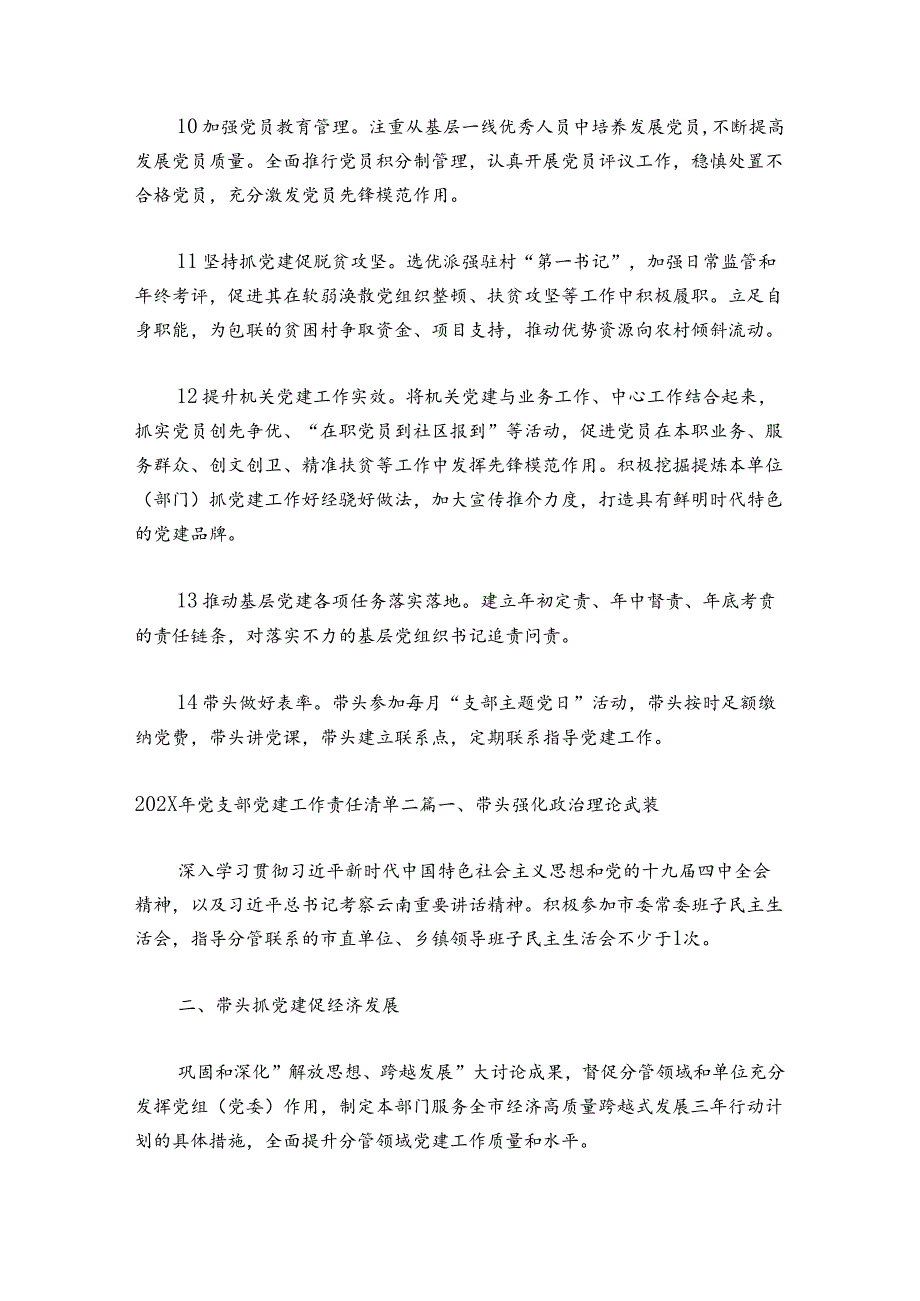 10加强党员教育管理。注重从基层一线优秀人员中培养发展党员，不断提高发展党员质量。全面推行党员积分制管理，认真开展党员评议工作，稳慎处置不合格党员，充分激发党员先锋模范作用。

11坚持抓党建促脱贫攻坚。选优派强驻村“第一书记”，加强日常监管和年终考评，促进其在软弱涣散党组织整顿、扶贫攻坚等工作中积极履职。立足自身职能，为包联的贫困村争取资金、项目支持，推动优势资源向农村倾斜流动。

12提升机关党建工作实效。将机关党建与业务工作、中心工作结合起来，抓实党员创先争优、“在职党员到社区报到”等活动，促进党员在本职业务、服务群众、创文创卫、精准扶贫等工作中发挥先锋模范作用。积极挖掘提炼本单位（部门）抓党建工作好经骁好做法，加大宣传推介力度，打造具有鲜明时代特色的党建品牌。

13推动基层党建各项任务落实落地。建立年初定责、年中督责、年底考责的责任链条，对落实不力的基层党组织书记追责问责。

14带头做好表率。带头参加每月“支部主题党日”活动，带头按时足额缴纳党费，带头讲党课，带头建立联系点，定期联系指导党建工作。

202X年党支部党建工作责任清单二篇一、带头强化政治理论武装

深入学习贯彻习近平新时代中国特色社会主义思想和党的十九届四中全会精神，以及习近平总书记考察云南重要讲话精神。积极参加市委常委班子民主生活会，指导分管联系的市直单位、乡镇领导班子民主生活会不少于1次。

二、带头抓党建促经济发展

巩固和深化”解放思想、跨越发展”大讨论成果，督促分管领域和单位充分发挥党组（党委）作用，制定本部门服务全市经济高质量跨越式发展三年行动计划的具体措施，全面提升分管领域党建工作质量和水平。